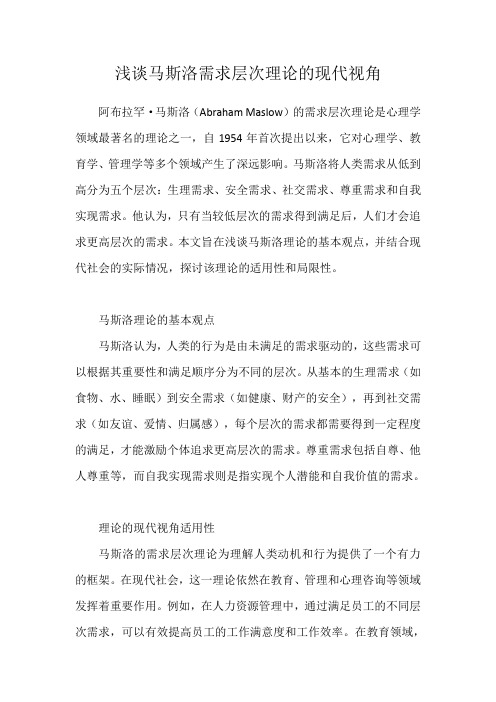 浅谈马斯洛需求层次理论的现代视角

阿布拉罕·马斯洛（Abraham Maslow）的需求层次理论是心理学领域最著名的理论之一，自 1954 年首次提出以来，它对心理学、教育学、管理学等多个领域产生了深远影响。马斯洛将人类需求从低到高分为五个层次：生理需求、安全需求、社交需求、尊重需求和自我实现需求。他认为，只有当较低层次的需求得到满足后，人们才会追求更高层次的需求。本文旨在浅谈马斯洛理论的基本观点，并结合现代社会的实际情况，探讨该理论的适用性和局限性。

马斯洛理论的基本观点

马斯洛认为，人类的行为是由未满足的需求驱动的，这些需求可以根据其重要性和满足顺序分为不同的层次。从基本的生理需求（如食物、水、睡眠）到安全需求（如健康、财产的安全），再到社交需求（如友谊、爱情、归属感），每个层次的需求都需要得到一定程度的满足，才能激励个体追求更高层次的需求。尊重需求包括自尊、他人尊重等，而自我实现需求则是指实现个人潜能和自我价值的需求。

理论的现代视角适用性

马斯洛的需求层次理论为理解人类动机和行为提供了一个有力的框架。在现代社会，这一理论依然在教育、管理和心理咨询等领域发挥着重要作用。例如，在人力资源管理中，通过满足员工的不同层次需求，可以有效提高员工的工作满意度和工作效率。在教育领域，